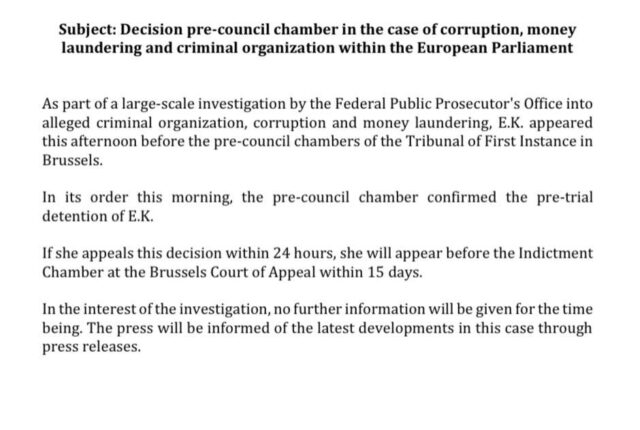 Subject: Decision pre-council chamber in the case of corruption, money laundering and criminal organization within the European Parliament

As part of a large-scale investigation by the Federal Public Prosecutor's Office into alleged criminal organization, corruption and money laundering, E.K. appeared this afternoon before the pre-council chambers of the Tribunal of First Instance in Brussels.

In its order this morning, the pre-council chamber confirmed the pre-trial detention of E.K.

If she appeals this decision within 24 hours, she will appear before the Indictment Chamber at the Brussels Court of Appeal within 15 days.

In the interest of the investigation, no further information will be given for the time being. The press will be informed of the latest developments in this case through press releases.